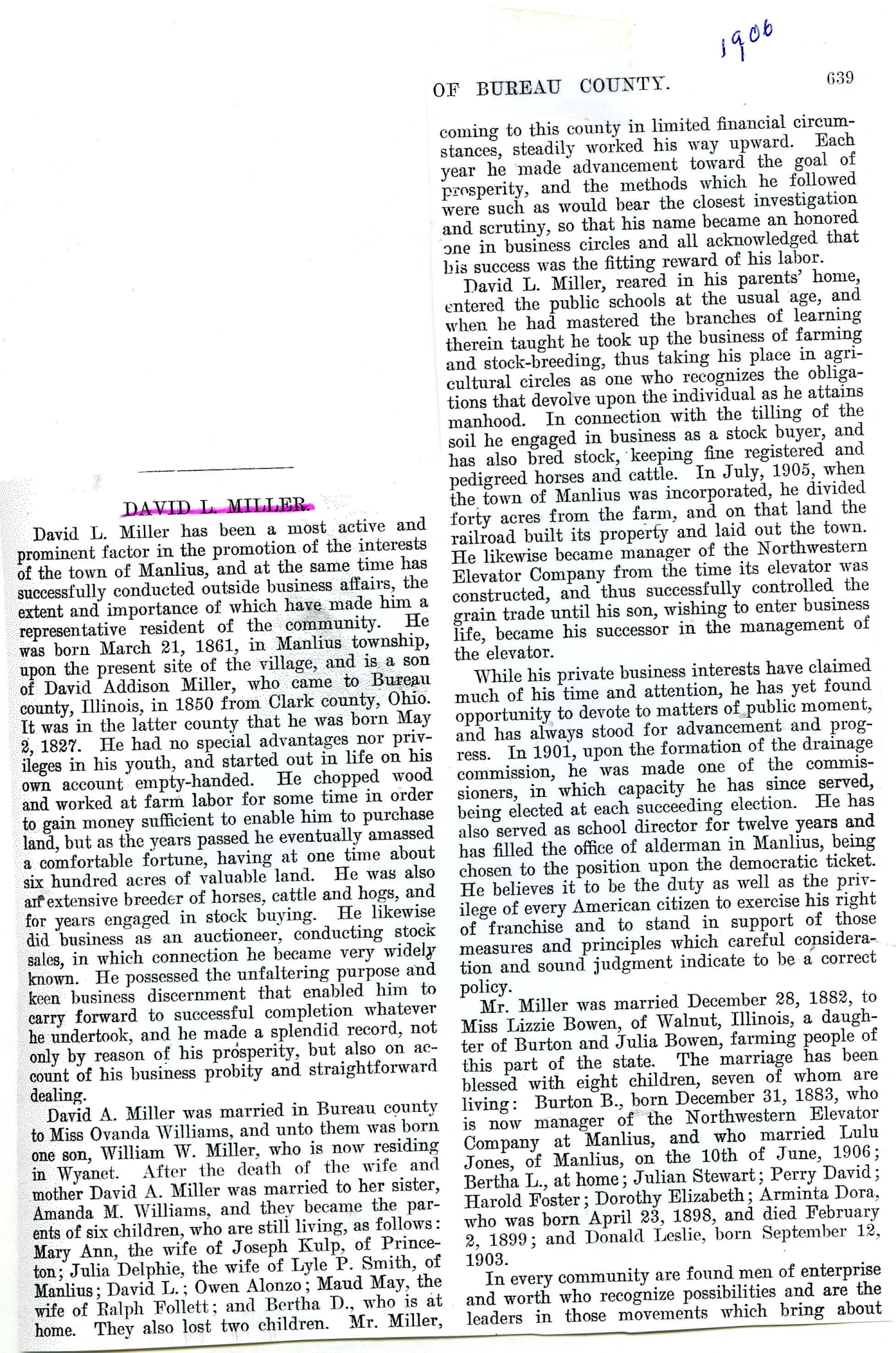 1906

OF BUREAU COUNTY. 639

DAVID L. MILLER.

David L. Miller has been a most active and prominent factor in the promotion of the interests of the town of Manlius, and at the same time has successfully conducted outside business affairs, the extent and importance of which have made him a representative resident of the community. He was born March 21, 1861, in Manlius township, upon the present site of the village, and is a son of David Addison Miller, who came to Bureau county, Illinois, in 1850 from Clark county, Ohio. It was in the latter county that he was born May 2, 1827. He had no special advantages nor privileges in his youth, and started out in life on his own account empty-handed. He chopped wood and worked at farm labor for some time in order to gain money sufficient to enable him to purchase land, but as the years passed he eventually amassed a comfortable fortune, having at one time about six hundred acres of valuable land. He was also an extensive breeder of horses, cattle and hogs, and for years engaged in stock buying. He likewise did business as an auctioneer, conducting stock sales, in which connection he became very widely known. He possessed the unfaltering purpose and keen business discernment that enabled him to carry forward to successful completion whatever he undertook, and he made a splendid record, not only by reason of his prosperity, but also on account of his business probity and straightforward dealing.

David A. Miller was married in Bureau county to Miss Ovanda Williams, and unto them was born one son, William W. Miller, who is now residing in Wyanet. After the death of the wife and mother David A. Miller was married to her sister, Amanda M. Williams, and they became the parents of six children, who are still living, as follows: Mary Ann, the wife of Joseph Kulp, of Princeton; Julia Delphie, the wife of Lyle P. Smith, of Manlius; David L.; Owen Alonzo; Maud May, the wife of Ralph Follett; and Bertha D., who is at home. They also lost two children. Mr. Miller, coming to this county in limited financial circumstances, steadily worked his way upward. Each year he made advancement toward the goal of prosperity, and the methods which he followed were such as would bear the closest investigation and scrutiny, so that his name became an honored one in business circles and all acknowledged that his success was the fitting reward of his labor.

David L. Miller, reared in his parents' home, entered the public schools at the usual age, and when he had mastered the branches of learning therein taught he took up the business of farming and stock-breeding, thus taking his place in agricultural circles as one who recognizes the obligations that devolve upon the individual as he attains manhood. In connection with the tilling of the soil he engaged in business as a stock buyer, and has also bred stock, keeping fine registered and pedigreed horses and cattle. In July, 1905, when the town of Manlius was incorporated, he divided forty acres from the farm, and on that land the railroad built its property and laid out the town. He likewise became manager of the Northwestern Elevator Company from the time its elevator was constructed, and thus successfully controlled the grain trade until his son, wishing to enter business life, became his successor in the management of the elevator.

While his private business interests have claimed much of his time and attention, he has yet found opportunity to devote to matters of public moment, and has always stood for advancement and progress. In 1901, upon the formation of the drainage commission, he was made one of the commissioners, in which capacity he has since served, being elected at each succeeding election. He has also served as school director for twelve years and has filled the office of alderman in Manlius, being chosen to the position upon the democratic ticket. He believes it to be the duty as well as the privilege of every American citizen to exercise his right of franchise and to stand in support of those measures and principles which careful consideration and sound judgment indicate to be a correct policy.

Mr. Miller was married December 28, 1882, to Miss Lizzie Bowen, of Walnut, Illinois, a daughter of Burton and Julia Bowen, farming people of this part of the state. The marriage has been blessed with eight children, seven of whom are living: Burton B., born December 31, 1883, who is now manager of the Northwestern Elevator Company at Manlius, and who married Lulu Jones, of Manlius, on the 10th of June, 1906; Bertha L., at home; Julian Stewart; Perry David; Harold Foster; Dorothy Elizabeth; Arminta Dora, who was born April 23, 1898, and died February 2, 1899; and Donald Leslie, born September 12, 1903.

In every community are found men of enterprise and worth who recognize possibilities and are the leaders in those movements which bring about